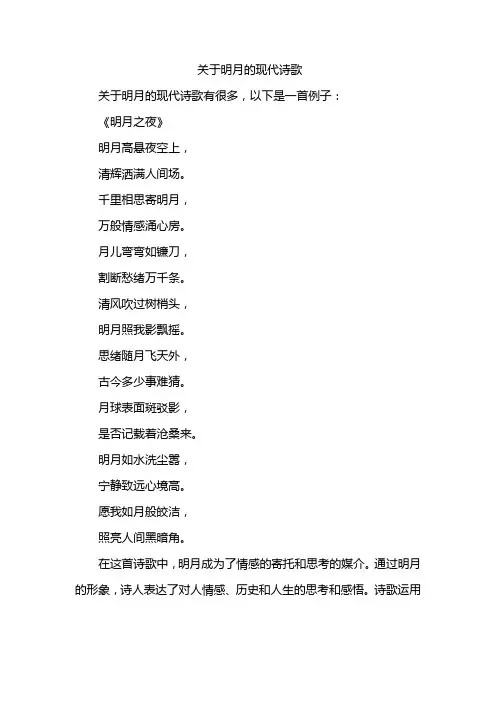 关于明月的现代诗歌

关于明月的现代诗歌有很多，以下是一首例子：

《明月之夜》

明月高悬夜空上，

清辉洒满人间场。

千里相思寄明月，

万般情感涌心房。

月儿弯弯如镰刀，

割断愁绪万千条。

清风吹过树梢头，

明月照我影飘摇。

思绪随月飞天外，

古今多少事难猜。

月球表面斑驳影，

是否记载着沧桑来。

明月如水洗尘嚣，

宁静致远心境高。

愿我如月般皎洁，

照亮人间黑暗角。

在这首诗歌中，明月成为了情感的寄托和思考的媒介。通过明月的形象，诗人表达了对人情感、历史和人生的思考和感悟。诗歌运用